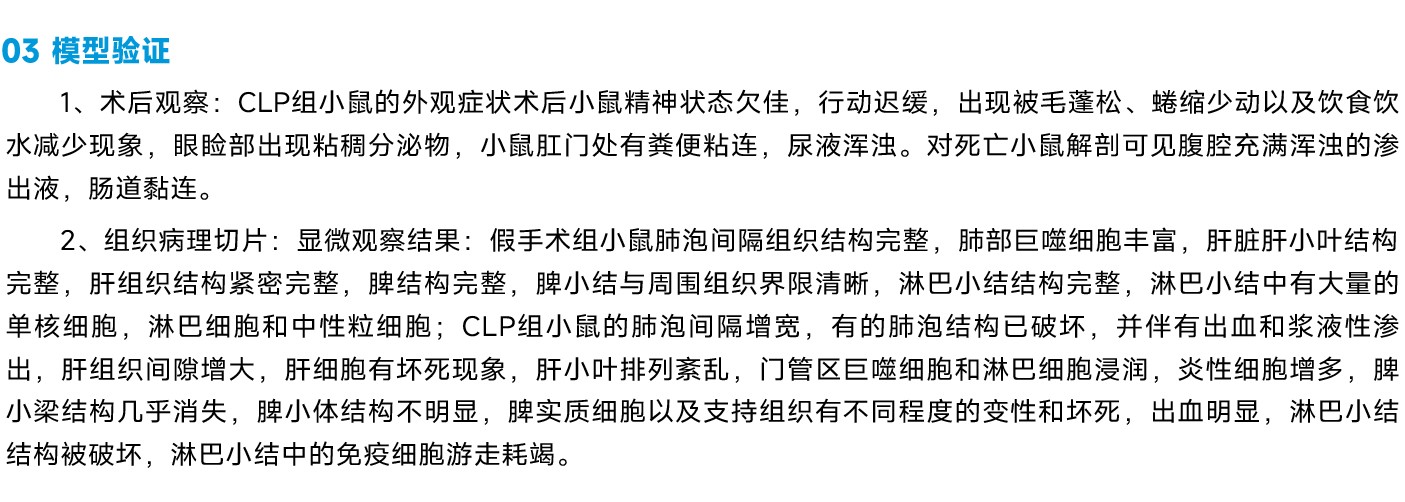 03 模型验证

1、术后观察：CLP组小鼠的外观症状术后小鼠精神状态欠佳，行动迟缓，出现被毛蓬松、蜷缩少动以及饮食饮水减少现象，眼睑部出现粘稠分泌物，小鼠肛门处有粪便粘连，尿液浑浊。对死亡小鼠解剖可见腹腔充满浑浊的渗出液，肠道黏连。

2、组织病理切片：显微观察结果：假手术组小鼠肺泡间隔组织结构完整，肺部巨噬细胞丰富，肝脏肝小叶结构完整，肝组织结构紧密完整，脾结构完整，脾小结与周围组织界限清晰，淋巴小结结构完整，淋巴小结中有大量的单核细胞，淋巴细胞和中性粒细胞；CLP组小鼠的肺泡间隔增宽，有的肺泡结构已破坏，并伴有出血和浆液性渗出，肝组织间隙增大，肝细胞有坏死现象，肝小叶排列紊乱，门管区巨噬细胞和淋巴细胞浸润，炎性细胞增多，脾小梁结构几乎消失，脾小体结构不明显，脾实质细胞以及支持组织有不同程度的变性和坏死，出血明显，淋巴小结结构被破坏，淋巴小结中的免疫细胞游走耗竭。